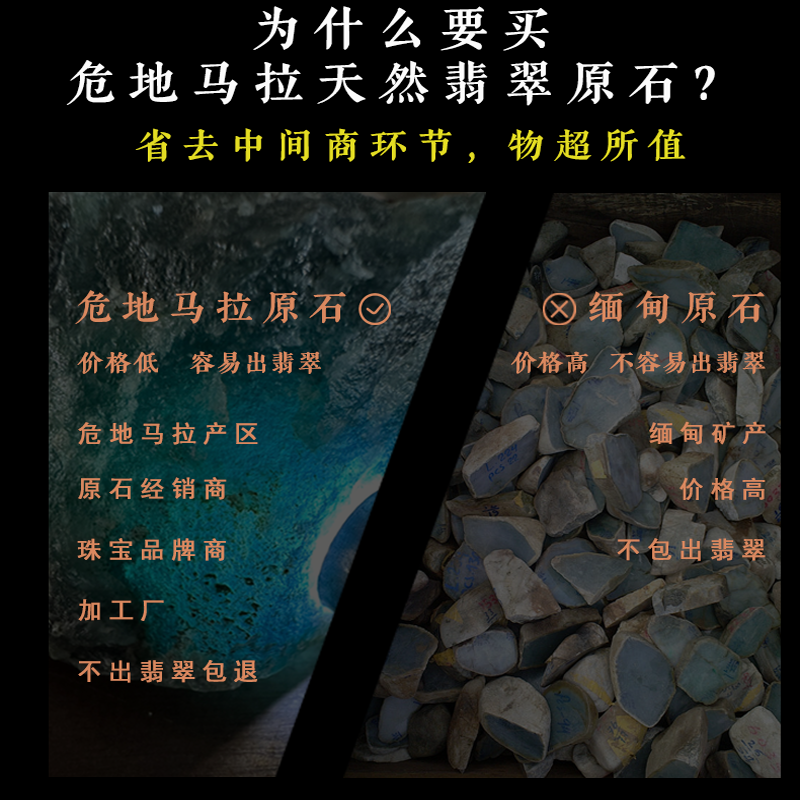 为什么要买
危地马拉天然翡翠原石？

省去中间商环节，物超所值

危地马拉原石

价格低　容易出翡翠

危地马拉产区

原石经销商

珠宝品牌商

加工厂

不出翡翠包退

缅甸原石

价格高　不容易出翡翠

缅甸矿产

价格高

不包出翡翠